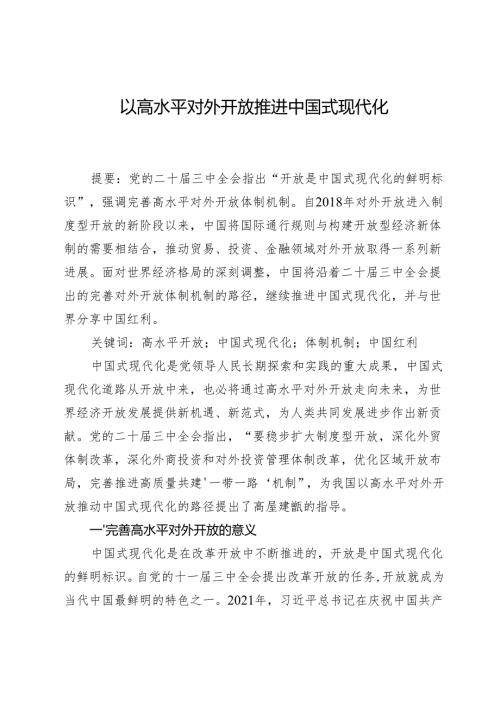 以高水平对外开放推进中国式现代化

提要：党的二十届三中全会指出“开放是中国式现代化的鲜明标识”，强调完善高水平对外开放体制机制。自2018年对外开放进入制度型开放的新阶段以来，中国将国际通行规则与构建开放型经济新体制的需要相结合，推动贸易、投资、金融领域对外开放取得一系列新进展。面对世界经济格局的深刻调整，中国将沿着二十届三中全会提出的完善对外开放体制机制的路径，继续推进中国式现代化，并与世界分享中国红利。

关键词：高水平开放；中国式现代化；体制机制；中国红利

中国式现代化是党领导人民长期探索和实践的重大成果，中国式现代化道路从开放中来，也必将通过高水平对外开放走向未来，为世界经济开放发展提供新机遇、新范式，为人类共同发展进步作出新贡献。党的二十届三中全会指出，“要稳步扩大制度型开放，深化外贸体制改革，深化外商投资和对外投资管理体制改革，优化区域开放布局，完善推进高质量共建'一带一路‘机制”，为我国以高水平对外开放推动中国式现代化的路径提出了高屋建瓴的指导。

一'完善高水平对外开放的意义

中国式现代化是在改革开放中不断推进的，开放是中国式现代化的鲜明标识。自党的十一届三中全会提出改革开放的任务，开放就成为当代中国最鲜明的特色之一。2021年，习近平总书记在庆祝中国共产